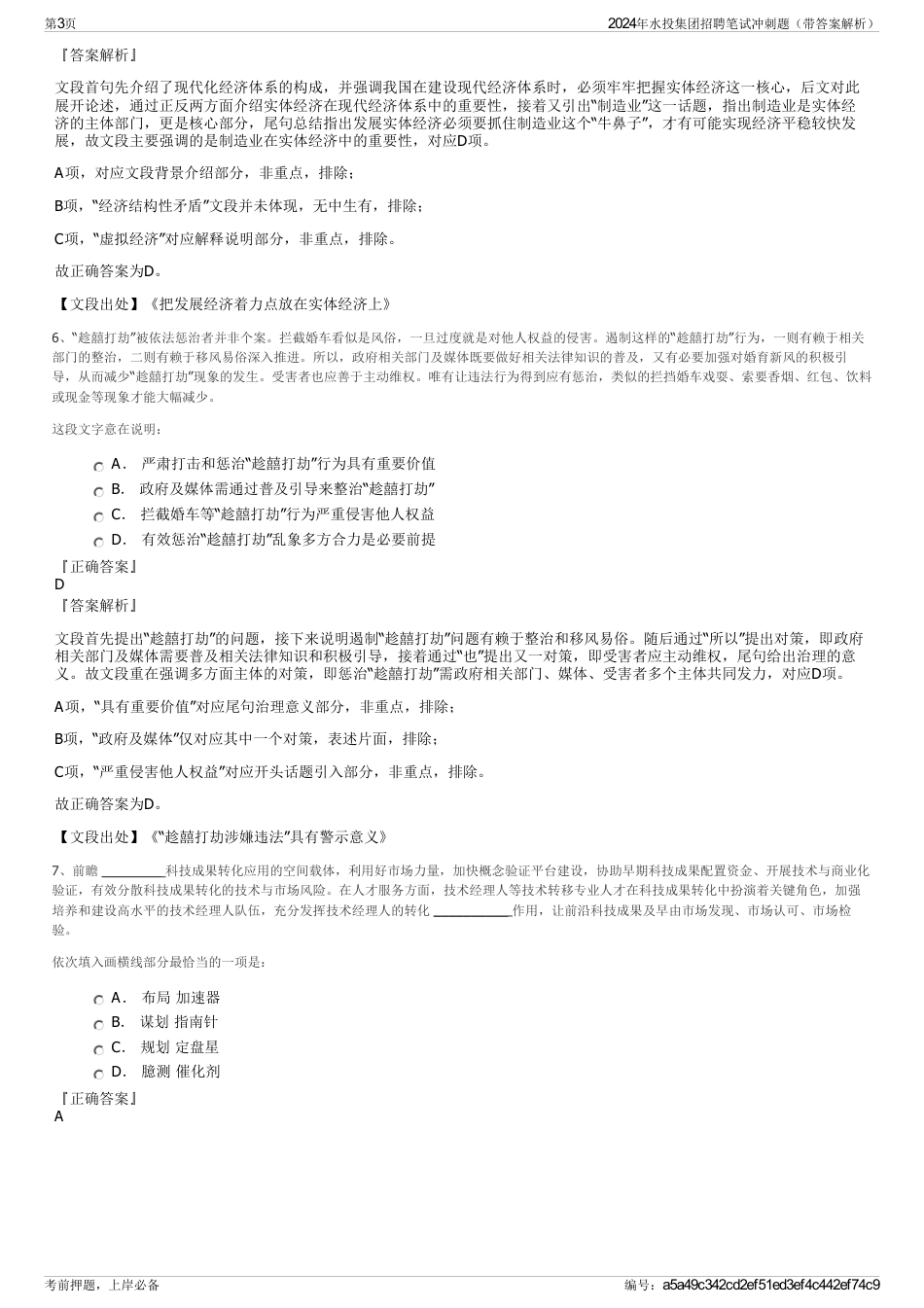 第3页

2024年水投集团招聘笔试冲刺题（带答案解析）

『答案解析』

文段首句先介绍了现代化经济体系的构成，并强调我国在建设现代经济体系时，必须牢牢把握实体经济这一核心，后文对此展开论述，通过正反两方面介绍实体经济在现代经济体系中的重要性，接着又引出“制造业”这一话题，指出制造业是实体经济的主体部门，更是核心部分，尾句总结指出发展实体经济必须要抓住制造业这个“牛鼻子”，才有可能实现经济平稳较快发展，故文段主要强调的是制造业在实体经济中的重要性，对应D项。

A项，对应文段背景介绍部分，非重点，排除；

B项，“经济结构性矛盾”文段并未体现，无中生有，排除；

C项，“虚拟经济”对应解释说明部分，非重点，排除。

故正确答案为D。

【文段出处】《把发展经济着力点放在实体经济上》

6、“趁囍打劫”被依法惩治者并非个案。拦截婚车看似是风俗，一旦过度就是对他人权益的侵害。遏制这样的“趁囍打劫”行为，一则有赖于相关部门的整治，二则有赖于移风易俗深入推进。所以，政府相关部门及媒体既要做好相关法律知识的普及，又有必要加强对婚育新风的积极引导，从而减少“趁囍打劫”现象的发生。受害者也应善于主动维权。唯有让违法行为得到应有惩治，类似的拦挡婚车戏耍、索要香烟、红包、饮料或现金等现象才能大幅减少。

这段文字意在说明：

A． 严肃打击和惩治“趁囍打劫”行为具有重要价值

B． 政府及媒体需通过普及引导来整治“趁囍打劫”

C． 拦截婚车等“趁囍打劫”行为严重侵害他人权益

D． 有效惩治“趁囍打劫”乱象多方合力是必要前提

『正确答案』
D
『答案解析』

文段首先提出“趁囍打劫”的问题，接下来说明遏制“趁囍打劫”问题有赖于整治和移风易俗。随后通过“所以”提出对策，即政府相关部门及媒体需要普及相关法律知识和积极引导，接着通过“也”提出又一对策，即受害者应主动维权，尾句给出治理的意义。故文段重在强调多方面主体的对策，即惩治“趁囍打劫”需政府相关部门、媒体、受害者多个主体共同发力，对应D项。

A项，“具有重要价值”对应尾句治理意义部分，非重点，排除；

B项，“政府及媒体”仅对应其中一个对策，表述片面，排除；

C项，“严重侵害他人权益”对应开头话题引入部分，非重点，排除。

故正确答案为D。

【文段出处】《“趁囍打劫涉嫌违法”具有警示意义》

7、前瞻 __________科技成果转化应用的空间载体，利用好市场力量，加快概念验证平台建设，协助早期科技成果配置资金、开展技术与商业化验证，有效分散科技成果转化的技术与市场风险。在人才服务方面，技术经理人等技术转移专业人才在科技成果转化中扮演着关键角色，加强培养和建设高水平的技术经理人队伍，充分发挥技术经理人的转化 ____________作用，让前沿科技成果及早由市场发现、市场认可、市场检验。

依次填入画横线部分最恰当的一项是：

A． 布局 加速器

B． 谋划 指南针

C． 规划 定盘星

D． 臆测 催化剂

『正确答案』
A

考前押题，上岸必备

编号：a5a49c342cd2ef51ed3ef4c442ef74c9